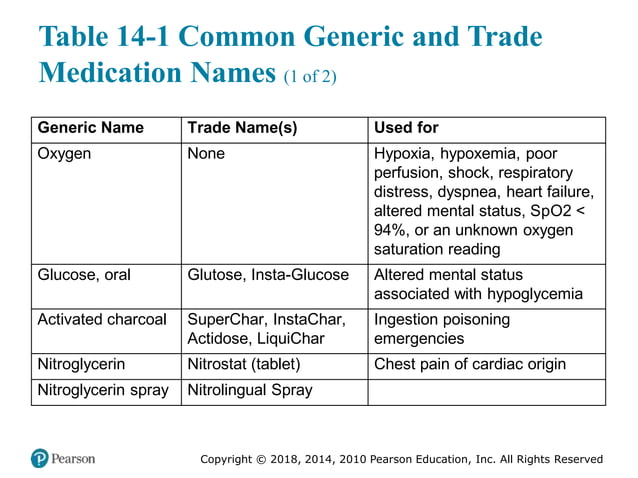 Table 14-1 Common Generic and Trade Medication Names (1 of 2)

| Generic Name | Trade Name(s) | Used for |
|---|---|---|
| Oxygen | None | Hypoxia, hypoxemia, poor perfusion, shock, respiratory distress, dyspnea, heart failure, altered mental status, SpO2 < 94%, or an unknown oxygen saturation reading |
| Glucose, oral | Glutose, Insta-Glucose | Altered mental status associated with hypoglycemia |
| Activated charcoal | SuperChar, InstaChar, Actidose, LiquiChar | Ingestion poisoning emergencies |
| Nitroglycerin | Nitrostat (tablet) | Chest pain of cardiac origin |
| Nitroglycerin spray | Nitrolingual Spray | |

Pearson

Copyright © 2018, 2014, 2010 Pearson Education, Inc. All Rights Reserved